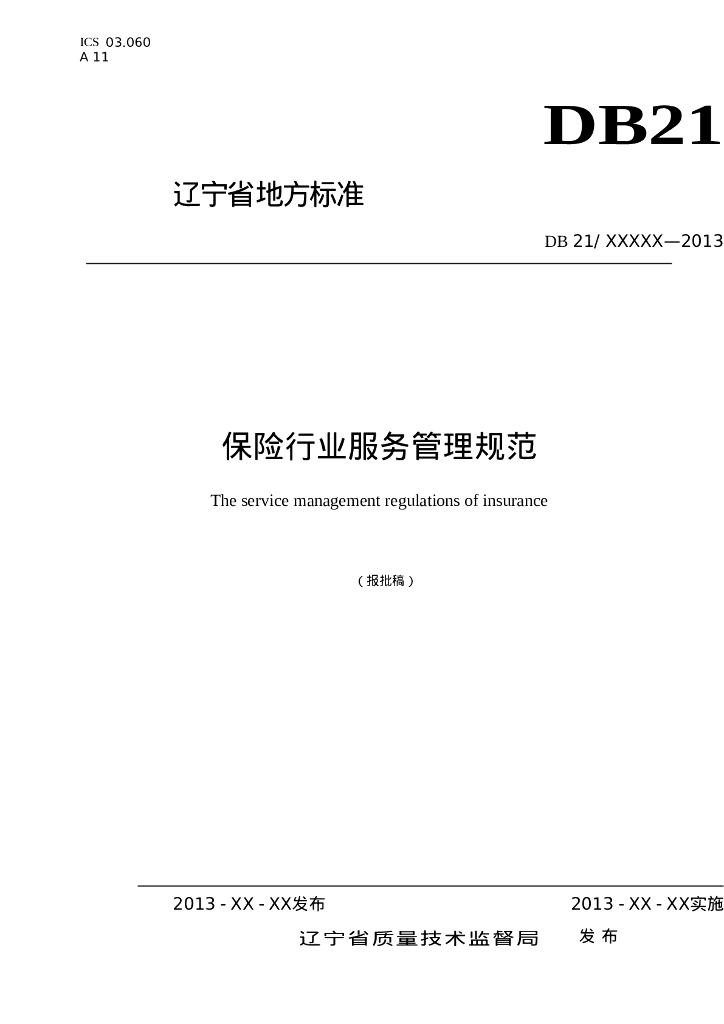 ICS 03.060
A 11

DB21

辽宁省地方标准

DB 21/ XXXXX—2013

保险行业服务管理规范

The service management regulations of insurance

（报批稿）

2013 - XX - XX发布

2013 - XX - XX实施

辽宁省质量技术监督局 发布